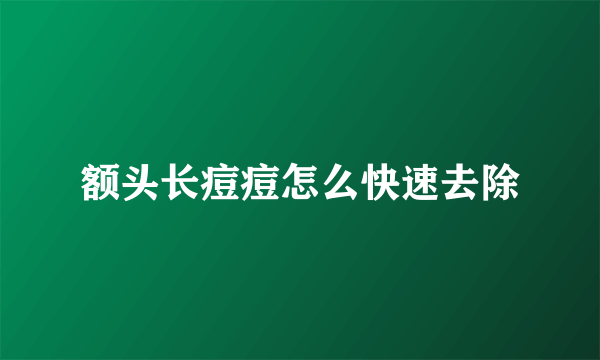 额头长痘痘怎么快速去除